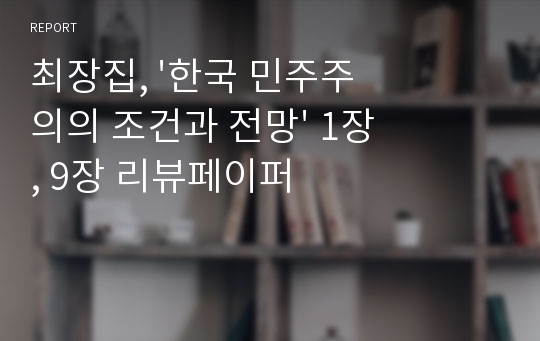 REPORT

최장집, '한국 민주주의의 조건과 전망' 1장, 9장 리뷰페이퍼